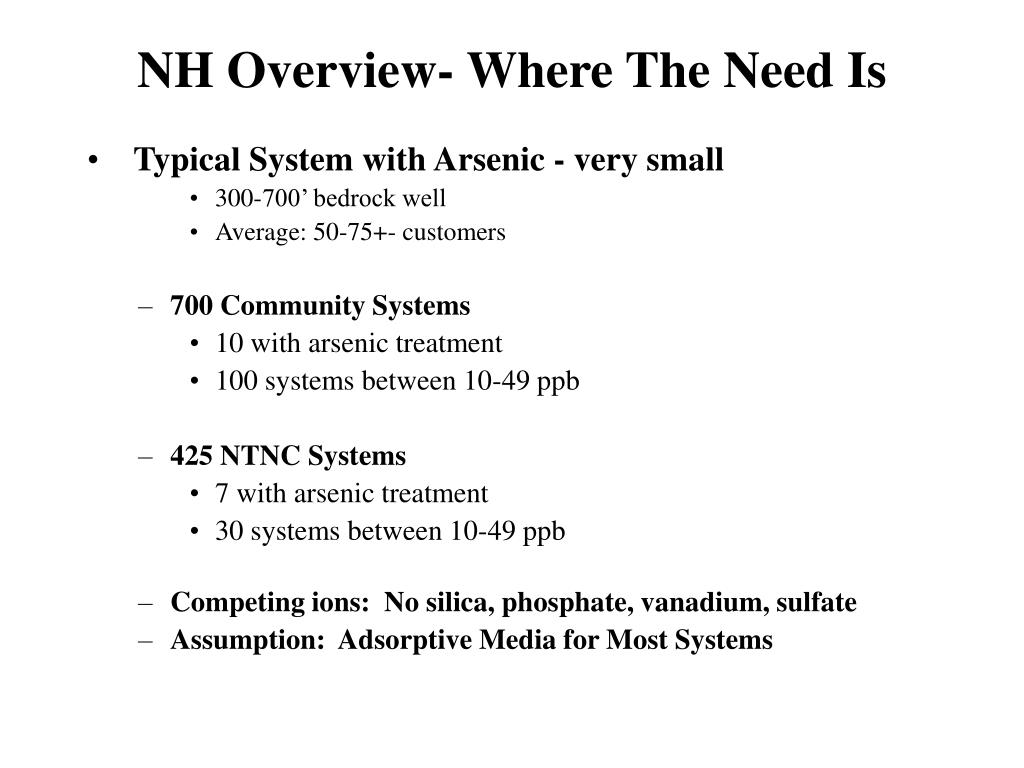 NH Overview- Where The Need Is

• Typical System with Arsenic - very small
  • 300-700’ bedrock well
  • Average: 50-75+- customers

– 700 Community Systems
  • 10 with arsenic treatment
  • 100 systems between 10-49 ppb

– 425 NTNC Systems
  • 7 with arsenic treatment
  • 30 systems between 10-49 ppb

– Competing ions: No silica, phosphate, vanadium, sulfate
– Assumption: Adsorptive Media for Most Systems